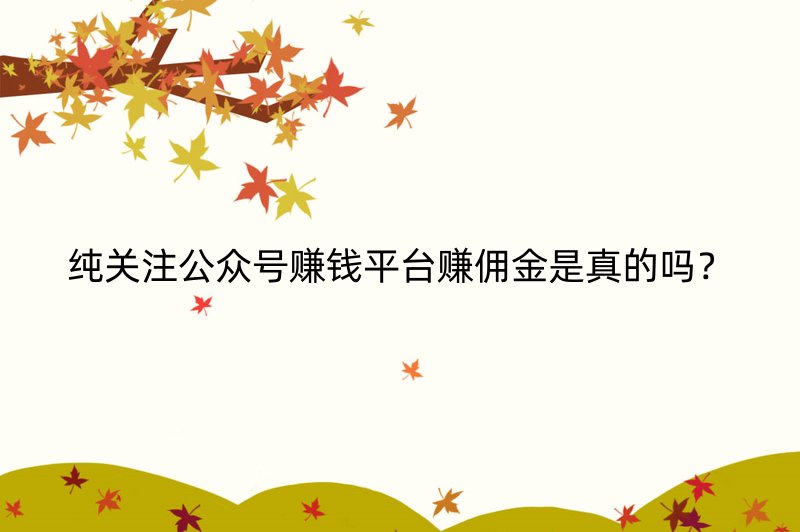 纯关注公众号赚钱平台赚佣金是真的吗？